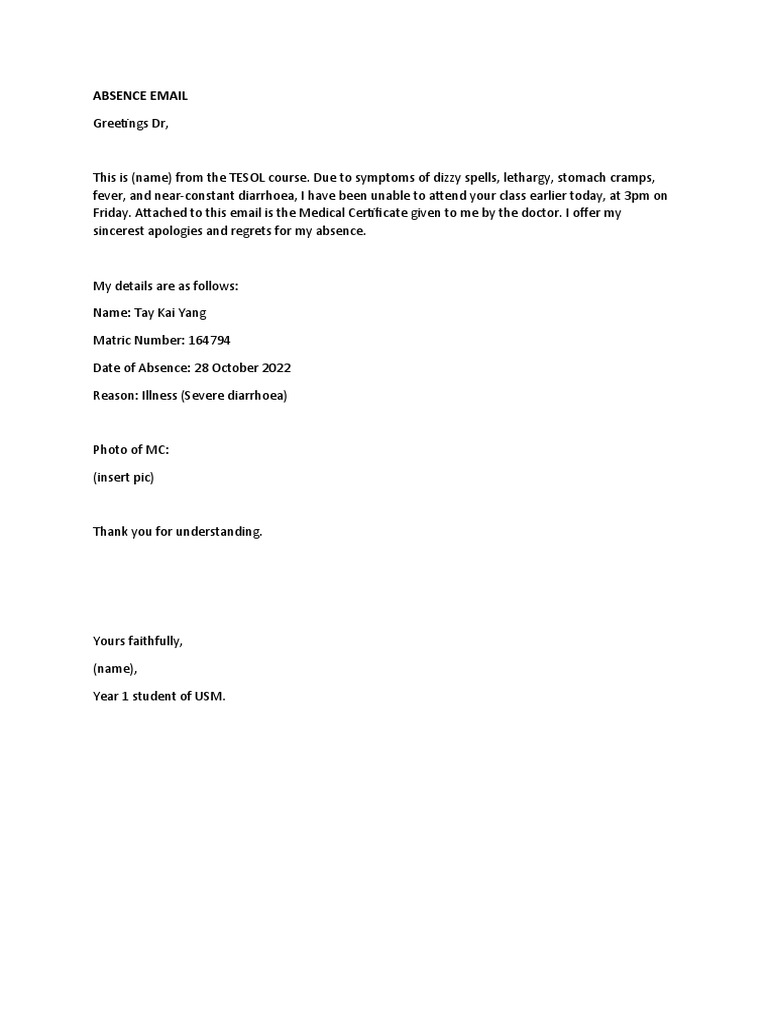 ABSENCE EMAIL

Greetings Dr,

This is (name) from the TESOL course. Due to symptoms of dizzy spells, lethargy, stomach cramps, fever, and near-constant diarrhoea, I have been unable to attend your class earlier today, at 3pm on Friday. Attached to this email is the Medical Certificate given to me by the doctor. I offer my sincerest apologies and regrets for my absence.

My details are as follows:

Name: Tay Kai Yang

Matric Number: 164794

Date of Absence: 28 October 2022

Reason: Illness (Severe diarrhoea)

Photo of MC:

(insert pic)

Thank you for understanding.

Yours faithfully,

(name),

Year 1 student of USM.